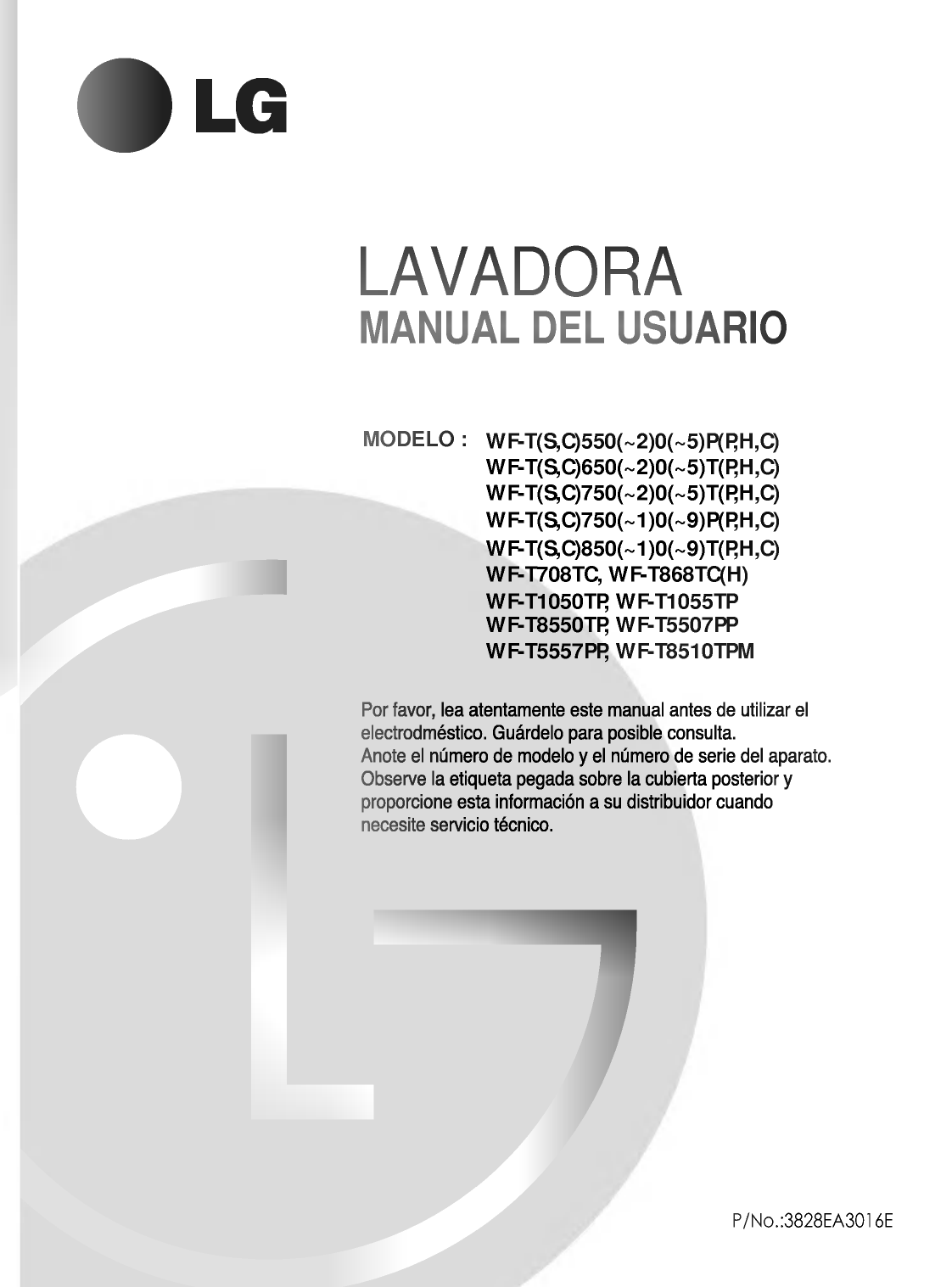 LG

LAVADORA
MANUAL DEL USUARIO

MODELO : WF-T(S,C)550(~2)0(~5)P(P,H,C)
WF-T(S,C)650(~2)0(~5)T(P,H,C)
WF-T(S,C)750(~2)0(~5)T(P,H,C)
WF-T(S,C)750(~1)0(~9)P(P,H,C)
WF-T(S,C)850(~1)0(~9)T(P,H,C)
WF-T708TC, WF-T868TC(H)
WF-T1050TP, WF-T1055TP
WF-T8550TP, WF-T5507PP
WF-T5557PP, WF-T8510TPM

Por favor, lea atentamente este manual antes de utilizar el electrodméstico. Guárdelo para posible consulta.
Anote el número de modelo y el número de serie del aparato.
Observe la etiqueta pegada sobre la cubierta posterior y proporcione esta información a su distribuidor cuando necesite servicio técnico.

P/No.:3828EA3016E